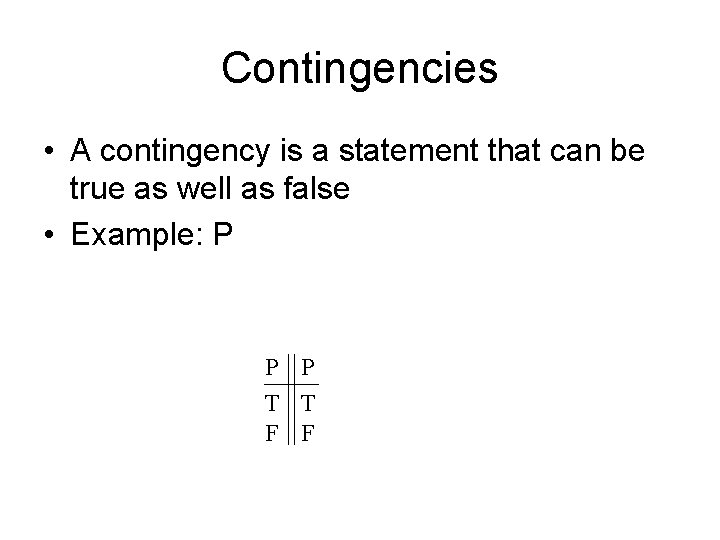 Contingencies

• A contingency is a statement that can be true as well as false

• Example: P

| P | P |
|---|---|
| T | T |
| F | F |